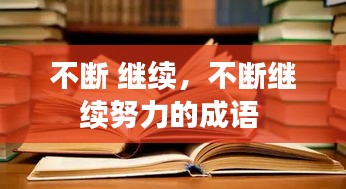 不断 继续，不断继续努力的成语